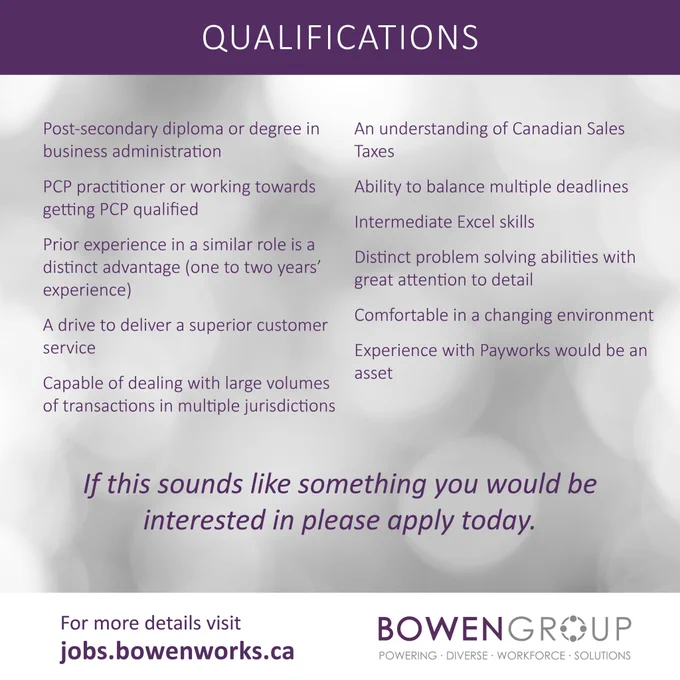 QUALIFICATIONS

Post-secondary diploma or degree in business administration

PCP practitioner or working towards getting PCP qualified

Prior experience in a similar role is a distinct advantage (one to two years' experience)

A drive to deliver a superior customer service

Capable of dealing with large volumes of transactions in multiple jurisdictions

An understanding of Canadian Sales Taxes

Ability to balance multiple deadlines

Intermediate Excel skills

Distinct problem solving abilities with great attention to detail

Comfortable in a changing environment

Experience with Payworks would be an asset

If this sounds like something you would be interested in please apply today.

For more details visit
jobs.bowenworks.ca

BOWENGROUP
POWERING · DIVERSE · WORKFORCE · SOLUTIONS